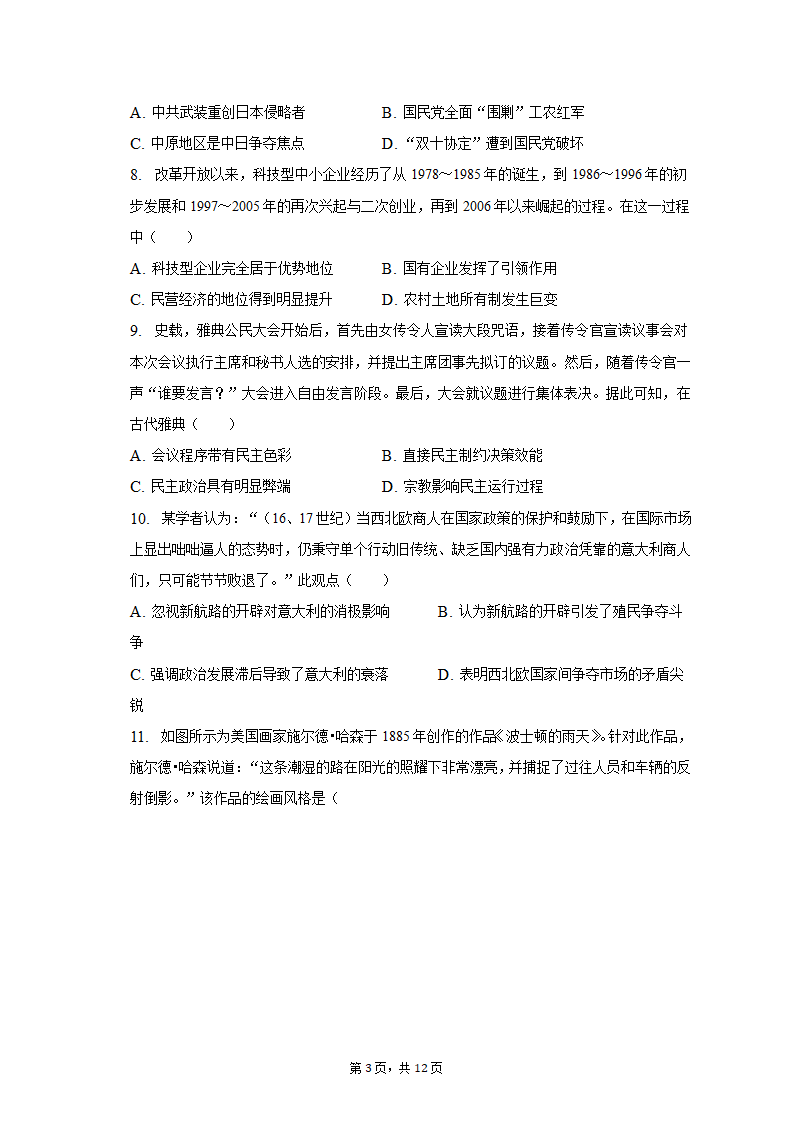 A. 中共武装重创日本侵略者　　　　B. 国民党全面“围剿”工农红军

C. 中原地区是中日争夺焦点　　　　D. “双十协定”遭到国民党破坏

8. 改革开放以来，科技型中小企业经历了从 1978～1985 年的诞生，到 1986～1996 年的初步发展和 1997～2005 年的再次兴起与二次创业，再到 2006 年以来崛起的过程。在这一过程中（　　）

A. 科技型企业完全居于优势地位　　　　B. 国有企业发挥了引领作用

C. 民营经济的地位得到明显提升　　　　D. 农村土地所有制发生巨变

9. 史载，雅典公民大会开始后，首先由女传令人宣读大段咒语，接着传令官宣读议事会对本次会议执行主席和秘书人选的安排，并提出主席团事先拟订的议题。然后，随着传令官一声“谁要发言？”大会进入自由发言阶段。最后，大会就议题进行集体表决。据此可知，在古代雅典（　　）

A. 会议程序带有民主色彩　　　　B. 直接民主制约决策效能

C. 民主政治具有明显弊端　　　　D. 宗教影响民主运行过程

10. 某学者认为：“（16、17 世纪）当西北欧商人在国家政策的保护和鼓励下，在国际市场上显出咄咄逼人的态势时，仍秉守单个行动旧传统、缺乏国内强有力政治凭靠的意大利商人们，只可能节节败退了。”此观点（　　）

A. 忽视新航路的开辟对意大利的消极影响　　　　B. 认为新航路的开辟引发了殖民争夺斗争

C. 强调政治发展滞后导致了意大利的衰落　　　　D. 表明西北欧国家间争夺市场的矛盾尖锐

11. 如图所示为美国画家施尔德•哈森于 1885 年创作的作品《波士顿的雨天》。针对此作品，施尔德•哈森说道：“这条潮湿的路在阳光的照耀下非常漂亮，并捕捉了过往人员和车辆的反射倒影。”该作品的绘画风格是（

第 3 页，共 12 页